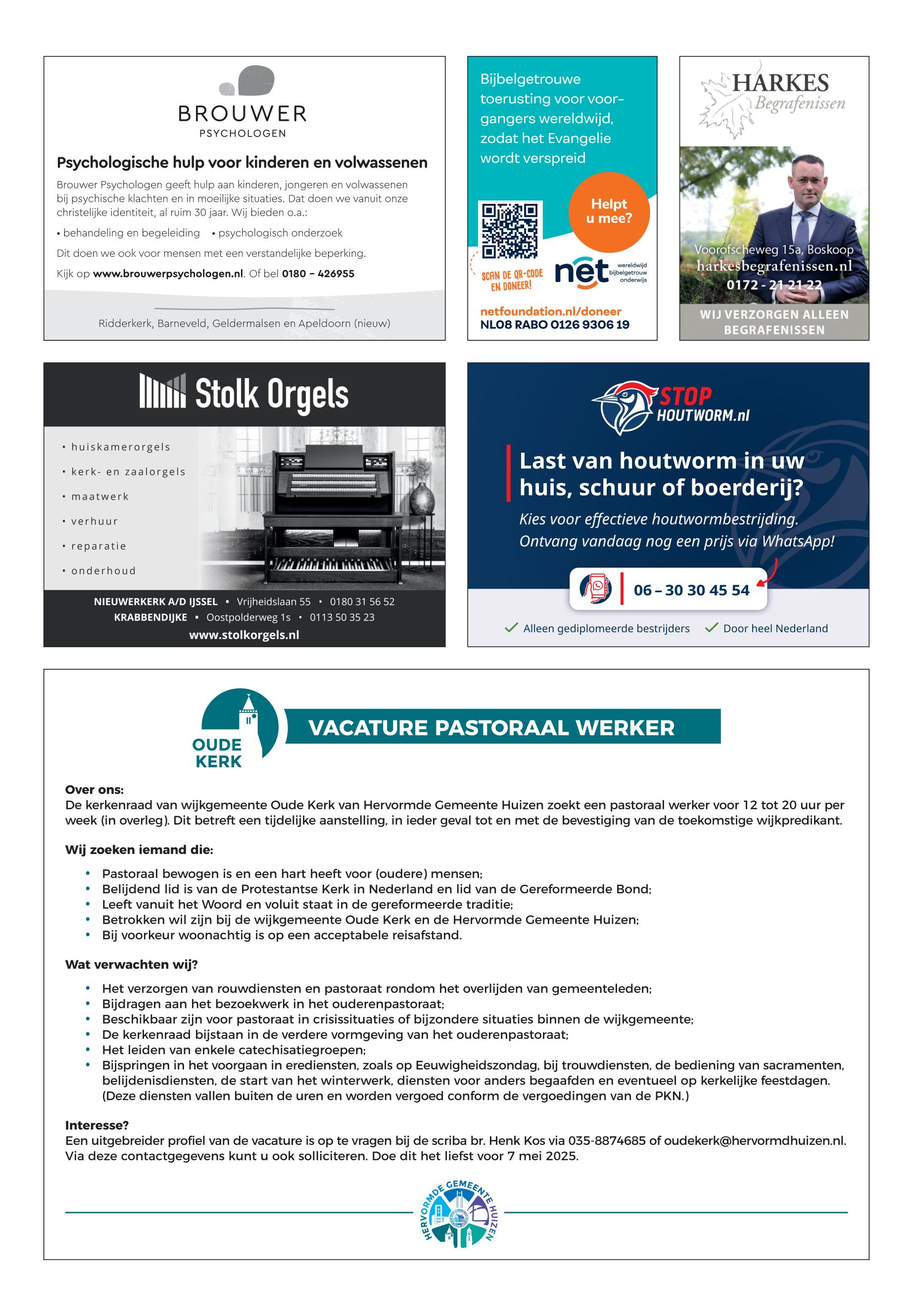 BROUWER
PSYCHOLOGEN

Psychologische hulp voor kinderen en volwassenen

Brouwer Psychologen geeft hulp aan kinderen, jongeren en volwassenen bij psychische klachten en in moeilijke situaties. Dat doen we vanuit onze christelijke identiteit, al ruim 30 jaar. Wij bieden o.a.:

• behandeling en begeleiding • psychologisch onderzoek

Dit doen we ook voor mensen met een verstandelijke beperking.

Kijk op www.brouwerpsychologen.nl. Of bel 0180 – 426955

Ridderkerk, Barneveld, Geldermalsen en Apeldoorn (nieuw)

Bijbelgetrouwe toerusting voor voorgangers wereldwijd, zodat het Evangelie wordt verspreid

Helpt u mee?

SCAN DE QR-CODE EN DONEER!

net wereldwijd bijbelgetrouw onderwijs

netfoundation.nl/doneer
NL08 RABO 0126 9306 19

HARKES
Begrafenissen

Voorofscheweg 15a, Boskoop
harkesbegrafenissen.nl
0172 - 21 21 22

WIJ VERZORGEN ALLEEN BEGRAFENISSEN

Stolk Orgels

• huiskamerorgels
• kerk- en zaalorgels
• maatwerk
• verhuur
• reparatie
• onderhoud

NIEUWERKERK A/D IJSSEL • Vrijheidslaan 55 • 0180 31 56 52
KRABBENDIJKE • Oostpolderweg 1s • 0113 50 35 23
www.stolkorgels.nl

STOP HOUTWORM.nl

Last van houtworm in uw huis, schuur of boerderij?

Kies voor effectieve houtwormbestrijding. Ontvang vandaag nog een prijs via WhatsApp!

06 – 30 30 45 54

Alleen gediplomeerde bestrijders Door heel Nederland

OUDE KERK

VACATURE PASTORAAL WERKER

Over ons:
De kerkenraad van wijkgemeente Oude Kerk van Hervormde Gemeente Huizen zoekt een pastoraal werker voor 12 tot 20 uur per week (in overleg). Dit betreft een tijdelijke aanstelling, in ieder geval tot en met de bevestiging van de toekomstige wijkpredikant.

Wij zoeken iemand die:
• Pastoraal bewogen is en een hart heeft voor (oudere) mensen;
• Belijdend lid is van de Protestantse Kerk in Nederland en lid van de Gereformeerde Bond;
• Leeft vanuit het Woord en voluit staat in de gereformeerde traditie;
• Betrokken wil zijn bij de wijkgemeente Oude Kerk en de Hervormde Gemeente Huizen;
• Bij voorkeur woonachtig is op een acceptabele reisafstand.

Wat verwachten wij?
• Het verzorgen van rouwdiensten en pastoraat rondom het overlijden van gemeenteleden;
• Bijdragen aan het bezoekwerk in het ouderenpastoraat;
• Beschikbaar zijn voor pastoraat in crisissituaties of bijzondere situaties binnen de wijkgemeente;
• De kerkenraad bijstaan in de verdere vormgeving van het ouderenpastoraat;
• Het leiden van enkele catechisatiegroepen;
• Bijspringen in het voorgaan in erediensten, zoals op Eeuwigheidszondag, bij trouwdiensten, de bediening van sacramenten, belijdenisdiensten, de start van het winterwerk, diensten voor anders begaafden en eventueel op kerkelijke feestdagen. (Deze diensten vallen buiten de uren en worden vergoed conform de vergoedingen van de PKN.)

Interesse?
Een uitgebreider profiel van de vacature is op te vragen bij de scriba br. Henk Kos via 035-8874685 of oudekerk@hervormdhuizen.nl. Via deze contactgegevens kunt u ook solliciteren. Doe dit het liefst voor 7 mei 2025.

HERVORMDE GEMEENTE HUIZEN